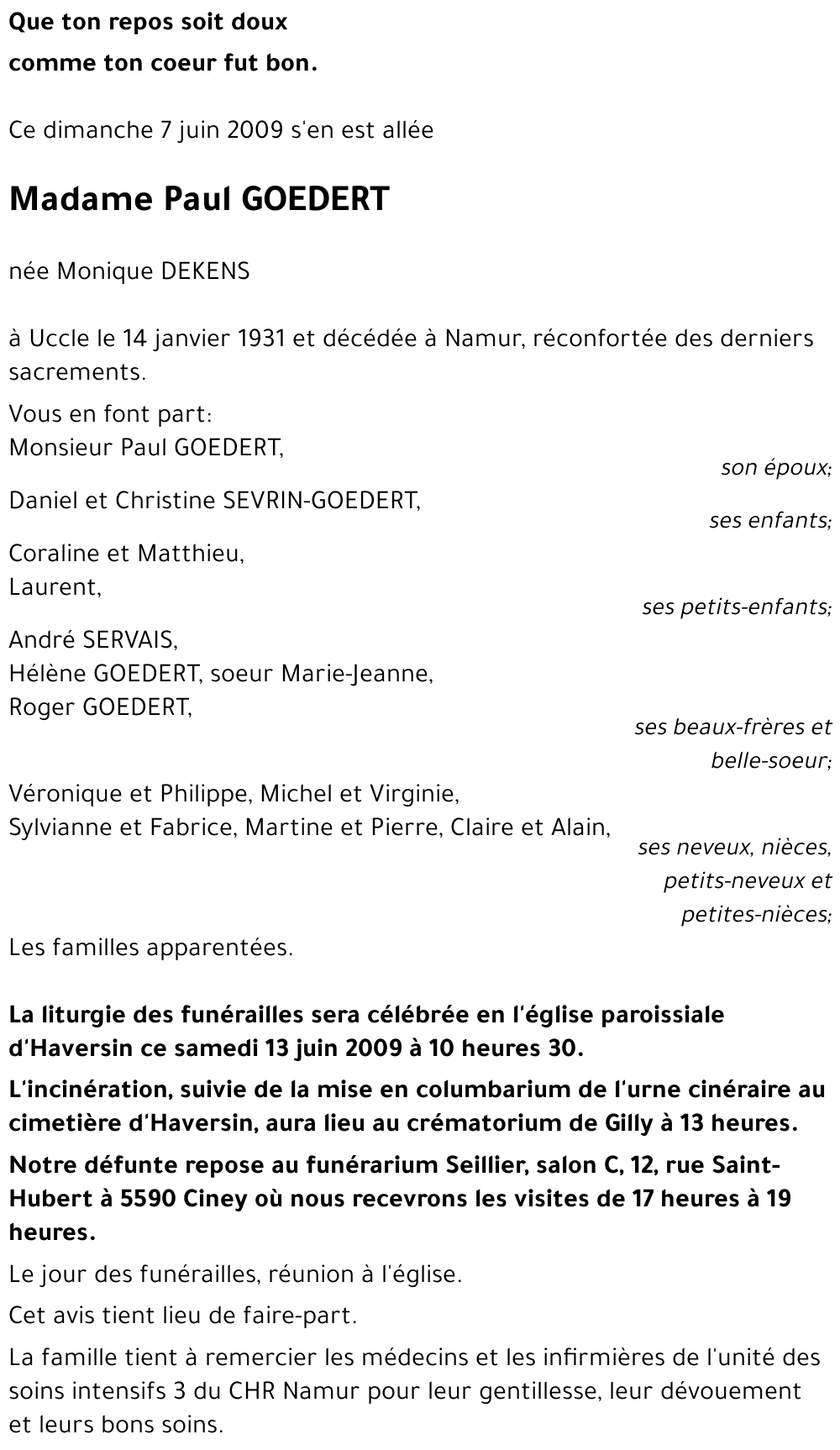 Que ton repos soit doux
comme ton coeur fut bon.

Ce dimanche 7 juin 2009 s'en est allée

Madame Paul GOEDERT

née Monique DEKENS

à Uccle le 14 janvier 1931 et décédée à Namur, réconfortée des derniers sacrements.

Vous en font part:
Monsieur Paul GOEDERT,
son époux;
Daniel et Christine SEVRIN-GOEDERT,
ses enfants;
Coraline et Matthieu,
Laurent,
ses petits-enfants;
André SERVAIS,
Hélène GOEDERT, soeur Marie-Jeanne,
Roger GOEDERT,
ses beaux-frères et belle-soeur;
Véronique et Philippe, Michel et Virginie,
Sylvianne et Fabrice, Martine et Pierre, Claire et Alain,
ses neveux, nièces, petits-neveux et petites-nièces;
Les familles apparentées.

La liturgie des funérailles sera célébrée en l'église paroissiale d'Haversin ce samedi 13 juin 2009 à 10 heures 30.

L'incinération, suivie de la mise en columbarium de l'urne cinéraire au cimetière d'Haversin, aura lieu au crématorium de Gilly à 13 heures.

Notre défunte repose au funérarium Seillier, salon C, 12, rue Saint-Hubert à 5590 Ciney où nous recevrons les visites de 17 heures à 19 heures.

Le jour des funérailles, réunion à l'église.

Cet avis tient lieu de faire-part.

La famille tient à remercier les médecins et les infirmières de l'unité des soins intensifs 3 du CHR Namur pour leur gentillesse, leur dévouement et leurs bons soins.